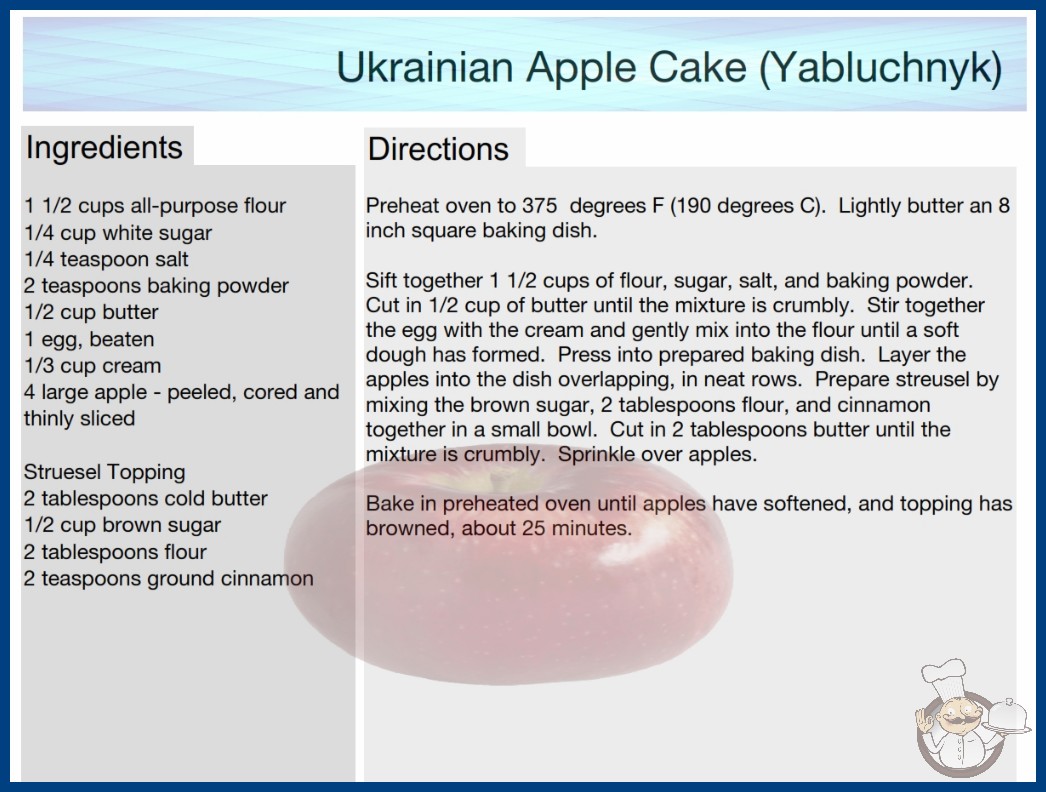 Ukrainian Apple Cake (Yabluchnyk)

Ingredients

1 1/2 cups all-purpose flour
1/4 cup white sugar
1/4 teaspoon salt
2 teaspoons baking powder
1/2 cup butter
1 egg, beaten
1/3 cup cream
4 large apple - peeled, cored and thinly sliced

Struesel Topping
2 tablespoons cold butter
1/2 cup brown sugar
2 tablespoons flour
2 teaspoons ground cinnamon

Directions

Preheat oven to 375 degrees F (190 degrees C). Lightly butter an 8 inch square baking dish.

Sift together 1 1/2 cups of flour, sugar, salt, and baking powder. Cut in 1/2 cup of butter until the mixture is crumbly. Stir together the egg with the cream and gently mix into the flour until a soft dough has formed. Press into prepared baking dish. Layer the apples into the dish overlapping, in neat rows. Prepare streusel by mixing the brown sugar, 2 tablespoons flour, and cinnamon together in a small bowl. Cut in 2 tablespoons butter until the mixture is crumbly. Sprinkle over apples.

Bake in preheated oven until apples have softened, and topping has browned, about 25 minutes.